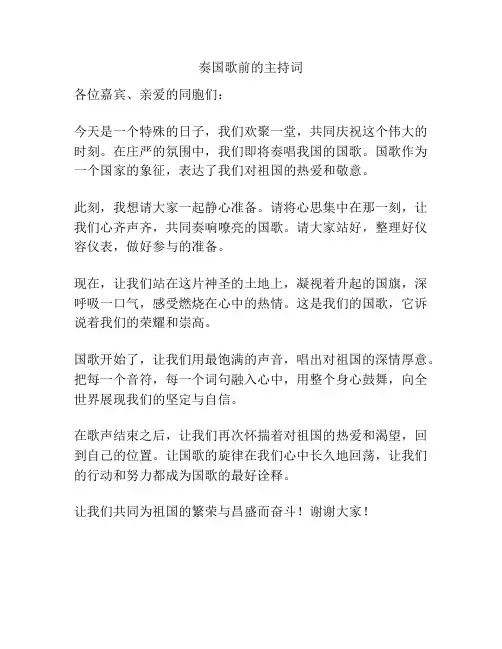 奏国歌前的主持词

各位嘉宾、亲爱的同胞们：

今天是一个特殊的日子，我们欢聚一堂，共同庆祝这个伟大的时刻。在庄严的氛围中，我们即将奏唱我国的国歌。国歌作为一个国家的象征，表达了我们对祖国的热爱和敬意。

此刻，我想请大家一起静心准备。请将心思集中在那一刻，让我们心齐声齐，共同奏响嘹亮的国歌。请大家站好，整理好仪容仪表，做好参与的准备。

现在，让我们站在这片神圣的土地上，凝视着升起的国旗，深呼吸一口气，感受燃烧在心中的热情。这是我们的国歌，它诉说着我们的荣耀和崇高。

国歌开始了，让我们用最饱满的声音，唱出对祖国的深情厚意。把每一个音符，每一个词句融入心中，用整个身心鼓舞，向全世界展现我们的坚定与自信。

在歌声结束之后，让我们再次怀揣着对祖国的热爱和渴望，回到自己的位置。让国歌的旋律在我们心中长久地回荡，让我们的行动和努力都成为国歌的最好诠释。

让我们共同为祖国的繁荣与昌盛而奋斗！谢谢大家！